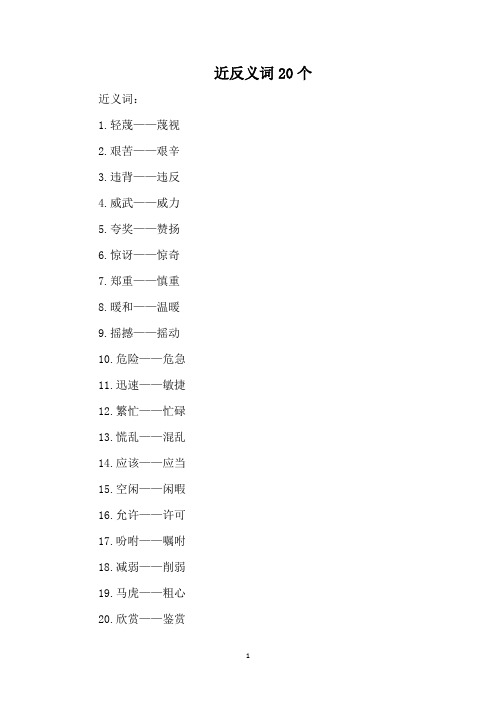 近反义词20个

近义词：

1.轻蔑——蔑视

2.艰苦——艰辛

3.违背——违反

4.威武——威力

5.夸奖——赞扬

6.惊讶——惊奇

7.郑重——慎重

8.暖和——温暖

9.摇撼——摇动

10.危险——危急

11.迅速——敏捷

12.繁忙——忙碌

13.慌乱——混乱

14.应该——应当

15.空闲——闲暇

16.允许——许可

17.吩咐——嘱咐

18.减弱——削弱

19.马虎——粗心

20.欣赏——鉴赏

1